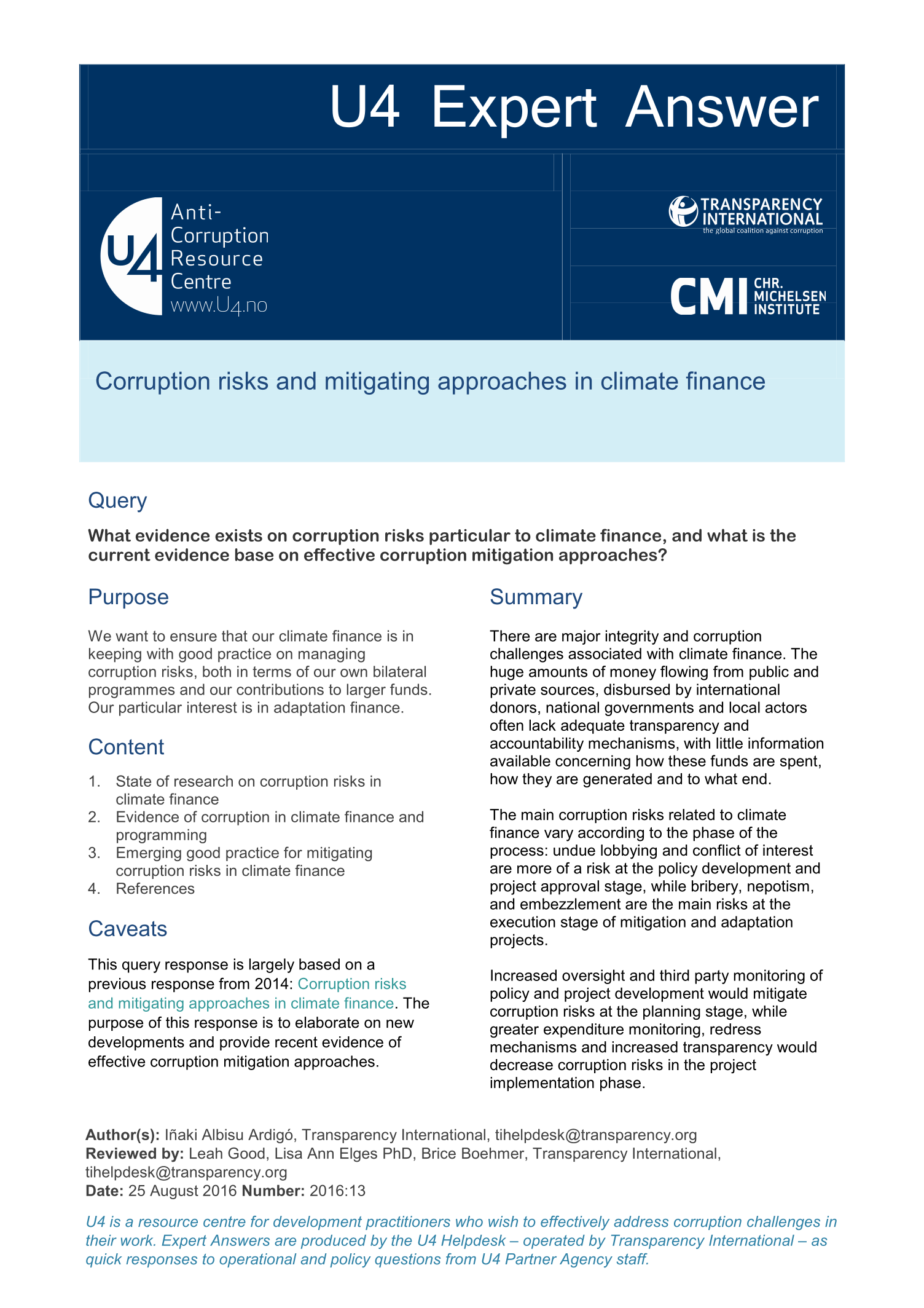 U4 Expert Answer

U4 Anti-Corruption Resource Centre www.U4.no

TRANSPARENCY INTERNATIONAL the global coalition against corruption

CMI CHR. MICHELSEN INSTITUTE

Corruption risks and mitigating approaches in climate finance

Query

What evidence exists on corruption risks particular to climate finance, and what is the current evidence base on effective corruption mitigation approaches?

Purpose

We want to ensure that our climate finance is in keeping with good practice on managing corruption risks, both in terms of our own bilateral programmes and our contributions to larger funds. Our particular interest is in adaptation finance.

Content

1. State of research on corruption risks in climate finance
2. Evidence of corruption in climate finance and programming
3. Emerging good practice for mitigating corruption risks in climate finance
4. References

Caveats

This query response is largely based on a previous response from 2014: Corruption risks and mitigating approaches in climate finance. The purpose of this response is to elaborate on new developments and provide recent evidence of effective corruption mitigation approaches.

Summary

There are major integrity and corruption challenges associated with climate finance. The huge amounts of money flowing from public and private sources, disbursed by international donors, national governments and local actors often lack adequate transparency and accountability mechanisms, with little information available concerning how these funds are spent, how they are generated and to what end.

The main corruption risks related to climate finance vary according to the phase of the process: undue lobbying and conflict of interest are more of a risk at the policy development and project approval stage, while bribery, nepotism, and embezzlement are the main risks at the execution stage of mitigation and adaptation projects.

Increased oversight and third party monitoring of policy and project development would mitigate corruption risks at the planning stage, while greater expenditure monitoring, redress mechanisms and increased transparency would decrease corruption risks in the project implementation phase.

Author(s): Iñaki Albisu Ardigó, Transparency International, tihelpdesk@transparency.org
Reviewed by: Leah Good, Lisa Ann Elges PhD, Brice Boehmer, Transparency International, tihelpdesk@transparency.org
Date: 25 August 2016 Number: 2016:13

U4 is a resource centre for development practitioners who wish to effectively address corruption challenges in their work. Expert Answers are produced by the U4 Helpdesk – operated by Transparency International – as quick responses to operational and policy questions from U4 Partner Agency staff.